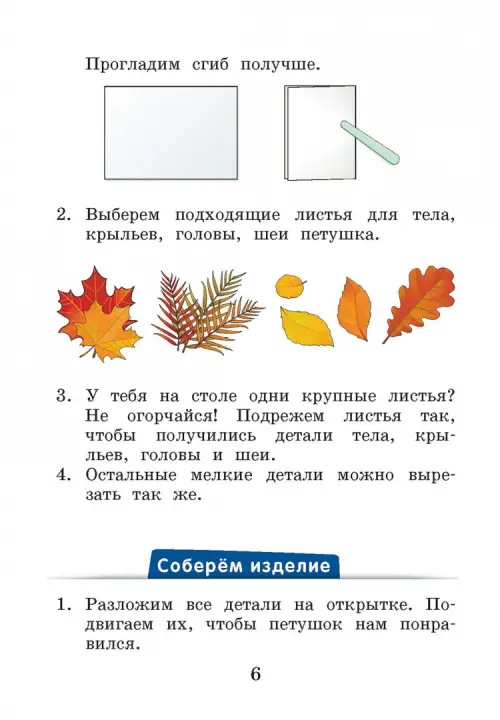 Прогладим сгиб получше.

2. Выберем подходящие листья для тела, крыльев, головы, шеи петушка.

3. У тебя на столе одни крупные листья? Не огорчайся! Подрежем листья так, чтобы получились детали тела, крыльев, головы и шеи.

4. Остальные мелкие детали можно вырезать так же.

Соберём изделие

1. Разложим все детали на открытке. Подвигаем их, чтобы петушок нам понравился.

6